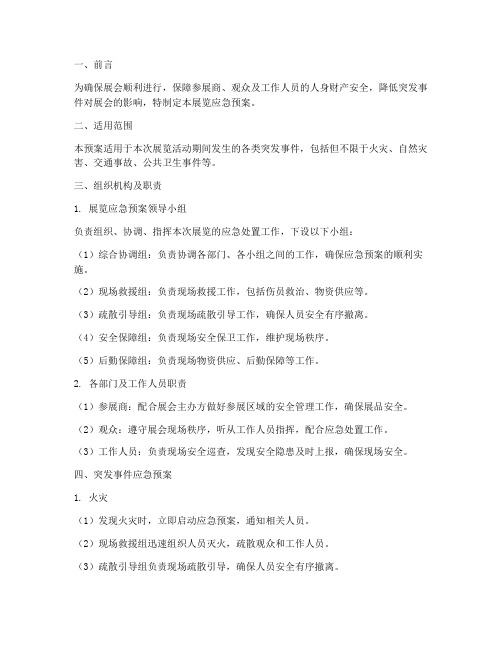 一、前言

为确保展会顺利进行，保障参展商、观众及工作人员的人身财产安全，降低突发事件对展会的影响，特制定本展览应急预案。

二、适用范围

本预案适用于本次展览活动期间发生的各类突发事件，包括但不限于火灾、自然灾害、交通事故、公共卫生事件等。

三、组织机构及职责

1. 展览应急预案领导小组

负责组织、协调、指挥本次展览的应急处置工作，下设以下小组：

（1）综合协调组：负责协调各部门、各小组之间的工作，确保应急预案的顺利实施。

（2）现场救援组：负责现场救援工作，包括伤员救治、物资供应等。

（3）疏散引导组：负责现场疏散引导工作，确保人员安全有序撤离。

（4）安全保障组：负责现场安全保卫工作，维护现场秩序。

（5）后勤保障组：负责现场物资供应、后勤保障等工作。

2. 各部门及工作人员职责

（1）参展商：配合展会主办方做好参展区域的安全管理工作，确保展品安全。

（2）观众：遵守展会现场秩序，听从工作人员指挥，配合应急处置工作。

（3）工作人员：负责现场安全巡查，发现安全隐患及时上报，确保现场安全。

四、突发事件应急预案

1. 火灾

（1）发现火灾时，立即启动应急预案，通知相关人员。

（2）现场救援组迅速组织人员灭火，疏散观众和工作人员。

（3）疏散引导组负责现场疏散引导，确保人员安全有序撤离。